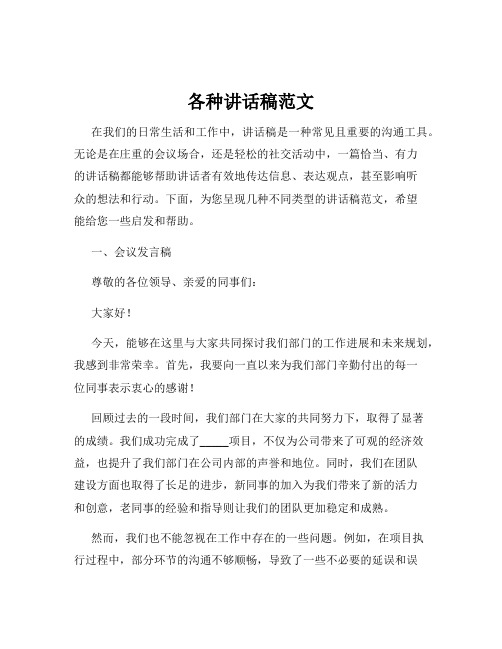 各种讲话稿范文

在我们的日常生活和工作中，讲话稿是一种常见且重要的沟通工具。无论是在庄重的会议场合，还是轻松的社交活动中，一篇恰当、有力的讲话稿都能够帮助讲话者有效地传达信息、表达观点，甚至影响听众的想法和行动。下面，为您呈现几种不同类型的讲话稿范文，希望能给您一些启发和帮助。

一、会议发言稿

尊敬的各位领导、亲爱的同事们：

大家好！

今天，能够在这里与大家共同探讨我们部门的工作进展和未来规划，我感到非常荣幸。首先，我要向一直以来为我们部门辛勤付出的每一位同事表示衷心的感谢！

回顾过去的一段时间，我们部门在大家的共同努力下，取得了显著的成绩。我们成功完成了_____项目，不仅为公司带来了可观的经济效益，也提升了我们部门在公司内部的声誉和地位。同时，我们在团队建设方面也取得了长足的进步，新同事的加入为我们带来了新的活力和创意，老同事的经验和指导则让我们的团队更加稳定和成熟。

然而，我们也不能忽视在工作中存在的一些问题。例如，在项目执行过程中，部分环节的沟通不够顺畅，导致了一些不必要的延误和误